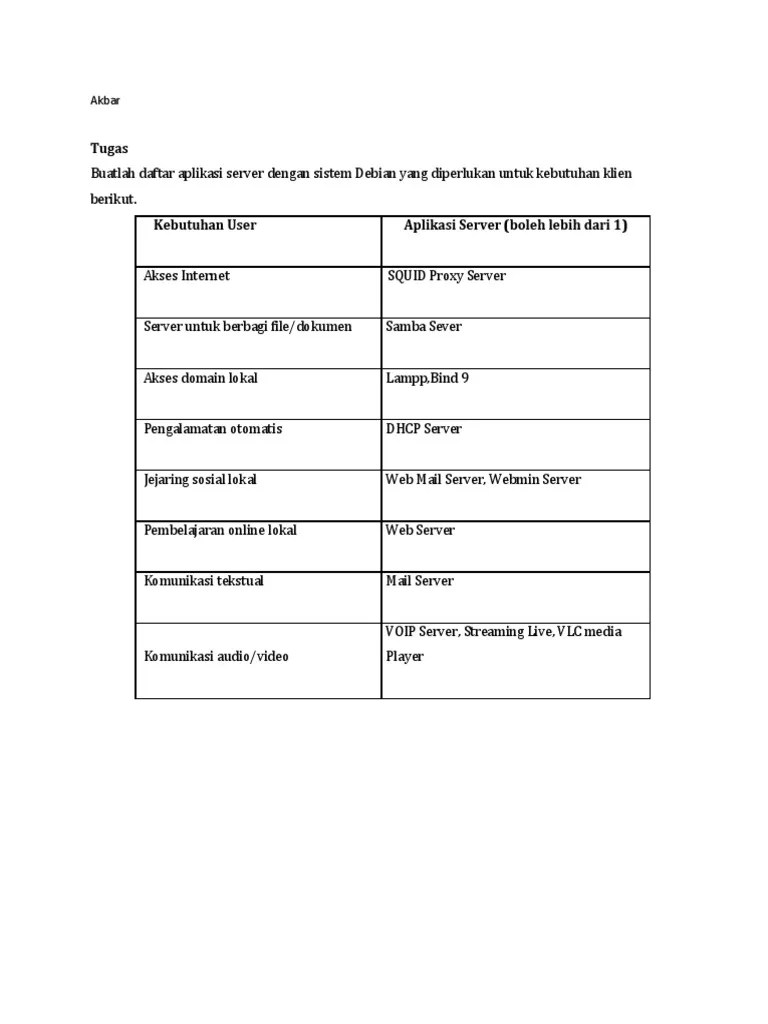 Akbar

Tugas

Buatlah daftar aplikasi server dengan sistem Debian yang diperlukan untuk kebutuhan klien berikut.

| Kebutuhan User | Aplikasi Server (boleh lebih dari 1) |
|---|---|
| Akses Internet | SQUID Proxy Server |
| Server untuk berbagi file/dokumen | Samba Sever |
| Akses domain lokal | Lampp,Bind 9 |
| Pengalamatan otomatis | DHCP Server |
| Jejaring sosial lokal | Web Mail Server, Webmin Server |
| Pembelajaran online lokal | Web Server |
| Komunikasi tekstual | Mail Server |
| Komunikasi audio/video | VOIP Server, Streaming Live, VLC media Player |